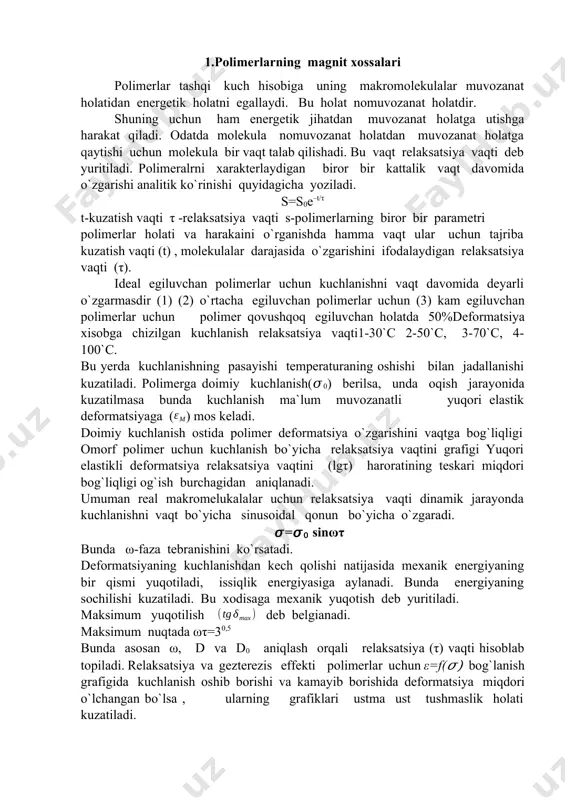 1.Polimerlarning magnit xossalari

Polimerlar tashqi kuch hisobiga uning makromolekulalar muvozanat holatidan energetik holatni egallaydi. Bu holat nomuvozanat holatdir.

Shuning uchun ham energetik jihatdan muvozanat holatga utishga harakat qiladi. Odatda molekula nomuvozanat holatdan muvozanat holatga qaytishi uchun molekula bir vaqt talab qilishadi. Bu vaqt relaksatsiya vaqti deb yuritiladi. Polimeralrni xarakterlaydigan biror bir kattalik vaqt davomida o`zgarishi analitik ko`rinishi quyidagicha yoziladi.

$S=S_0e^{-t/\tau}$

t-kuzatish vaqti τ -relaksatsiya vaqti s-polimerlarning biror bir parametri polimerlar holati va harakaini o`rganishda hamma vaqt ular uchun tajriba kuzatish vaqti (t) , molekulalar darajasida o`zgarishini ifodalaydigan relaksatsiya vaqti (τ).

Ideal egiluvchan polimerlar uchun kuchlanishni vaqt davomida deyarli o`zgarmasdir (1) (2) o`rtacha egiluvchan polimerlar uchun (3) kam egiluvchan polimerlar uchun polimer qovushqoq egiluvchan holatda 50%Deformatsiya xisobga chizilgan kuchlanish relaksatsiya vaqti1-30`C 2-50`C, 3-70`C, 4-100`C.

Bu yerda kuchlanishning pasayishi temperaturaning oshishi bilan jadallanishi kuzatiladi. Polimerga doimiy kuchlanish($\sigma_0$) berilsa, unda oqish jarayonida kuzatilmasa bunda kuchlanish ma`lum muvozanatli yuqori elastik deformatsiyaga ($\varepsilon_M$) mos keladi.

Doimiy kuchlanish ostida polimer deformatsiya o`zgarishini vaqtga bog`liqligi Omorf polimer uchun kuchlanish bo`yicha relaksatsiya vaqtini grafigi Yuqori elastikli deformatsiya relaksatsiya vaqtini (lgτ) haroratining teskari miqdori bog`liqligi og`ish burchagidan aniqlanadi.

Umuman real makromelukalalar uchun relaksatsiya vaqti dinamik jarayonda kuchlanishni vaqt bo`yicha sinusoidal qonun bo`yicha o`zgaradi.

$\sigma=\sigma_0$ sinωτ

Bunda ω-faza tebranishini ko`rsatadi.

Deformatsiyaning kuchlanishdan kech qolishi natijasida mexanik energiyaning bir qismi yuqotiladi, issiqlik energiyasiga aylanadi. Bunda energiyaning sochilishi kuzatiladi. Bu xodisaga mexanik yuqotish deb yuritiladi.

Maksimum yuqotilish $(tg\delta_{max})$ deb belgianadi.

Maksimum nuqtada ωτ=$3^{0.5}$

Bunda asosan ω, D va $D_0$ aniqlash orqali relaksatsiya (τ) vaqti hisoblab topiladi. Relaksatsiya va gezterezis effekti polimerlar uchun $\varepsilon=f(\sigma)$ bog`lanish grafigida kuchlanish oshib borishi va kamayib borishida deformatsiya miqdori o`lchangan bo`lsa , ularning grafiklari ustma ust tushmaslik holati kuzatiladi.